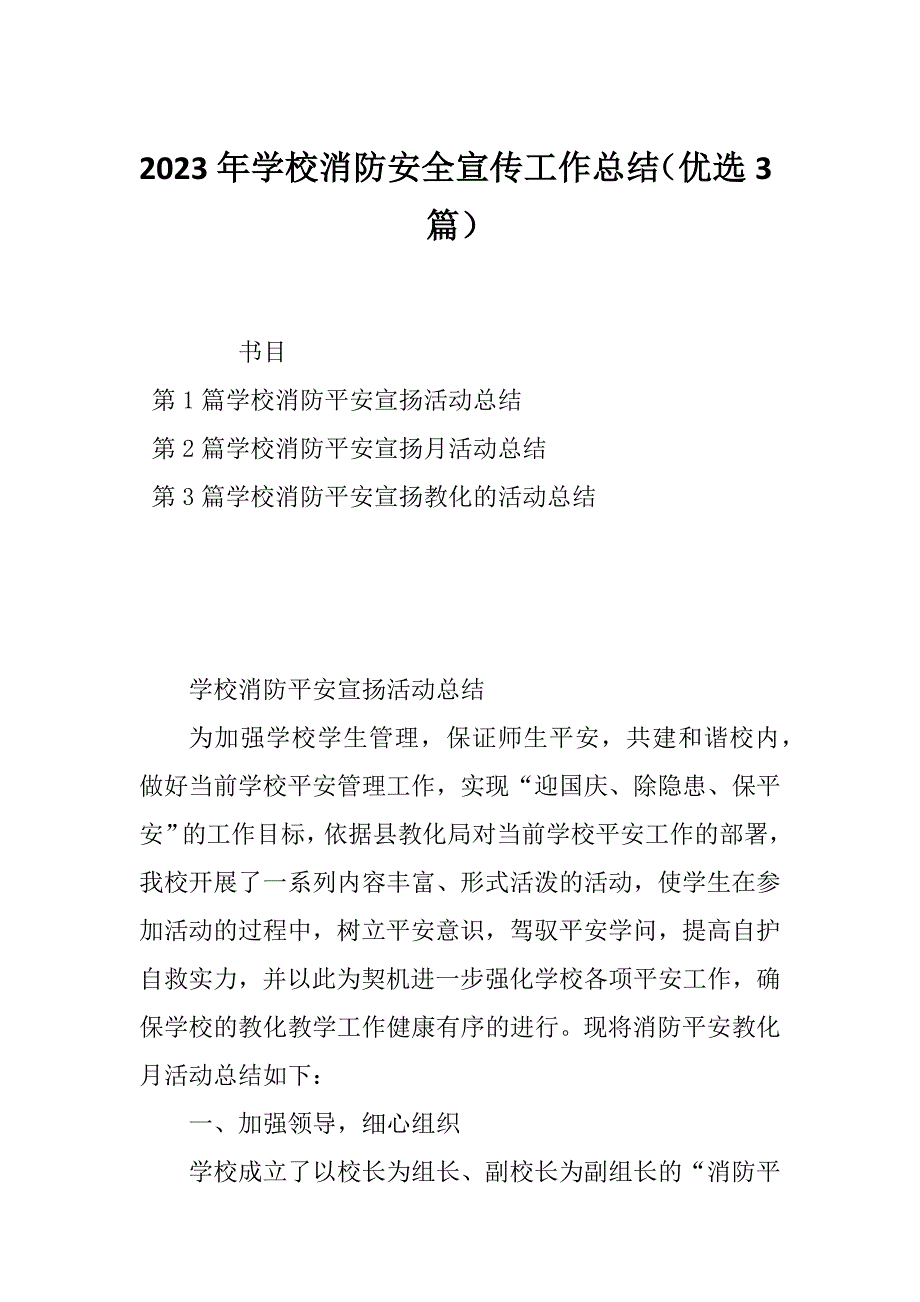 2023年学校消防安全宣传工作总结（优选3篇）

书目

第1篇学校消防平安宣扬活动总结

第2篇学校消防平安宣扬月活动总结

第3篇学校消防平安宣扬教化的活动总结

学校消防平安宣扬活动总结

为加强学校学生管理，保证师生平安，共建和谐校内，做好当前学校平安管理工作，实现“迎国庆、除隐患、保平安”的工作目标，依据县教化局对当前学校平安工作的部署，我校开展了一系列内容丰富、形式活泼的活动，使学生在参加活动的过程中，树立平安意识，驾驭平安学问，提高自护自救实力，并以此为契机进一步强化学校各项平安工作，确保学校的教化教学工作健康有序的进行。现将消防平安教化月活动总结如下：

一、加强领导，细心组织

学校成立了以校长为组长、副校长为副组长的“消防平